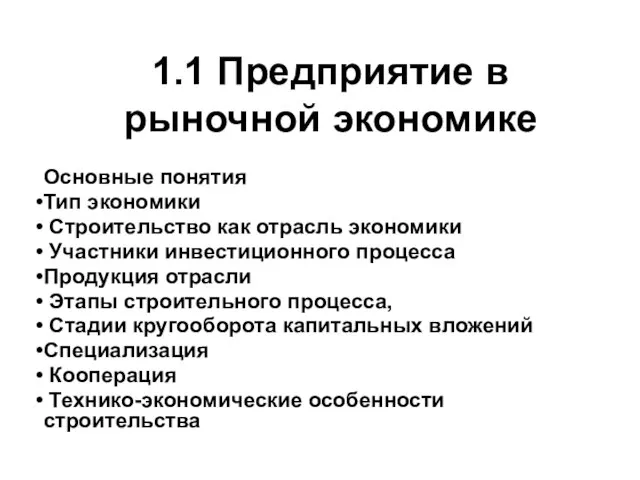 1.1 Предприятие в рыночной экономике

Основные понятия
•Тип экономики
• Строительство как отрасль экономики
• Участники инвестиционного процесса
•Продукция отрасли
• Этапы строительного процесса,
• Стадии кругооборота капитальных вложений
•Специализация
• Кооперация
• Технико-экономические особенности строительства